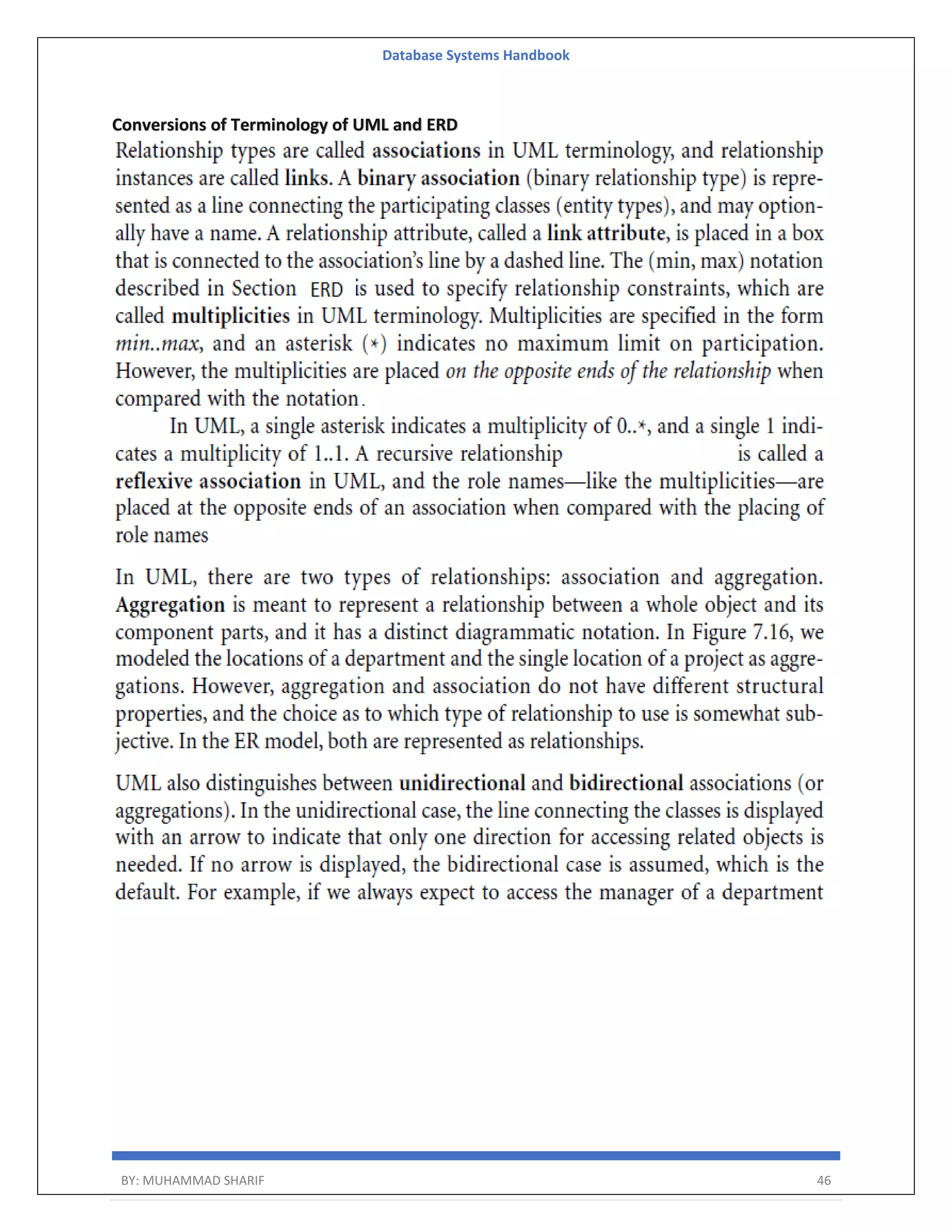 Database Systems Handbook

Conversions of Terminology of UML and ERD

Relationship types are called associations in UML terminology, and relationship instances are called links. A binary association (binary relationship type) is represented as a line connecting the participating classes (entity types), and may optionally have a name. A relationship attribute, called a link attribute, is placed in a box that is connected to the association's line by a dashed line. The (min, max) notation described in Section ERD is used to specify relationship constraints, which are called multiplicities in UML terminology. Multiplicities are specified in the form min..max, and an asterisk (*) indicates no maximum limit on participation. However, the multiplicities are placed on the opposite ends of the relationship when compared with the notation.

In UML, a single asterisk indicates a multiplicity of 0..*, and a single 1 indicates a multiplicity of 1..1. A recursive relationship is called a reflexive association in UML, and the role names—like the multiplicities—are placed at the opposite ends of an association when compared with the placing of role names

In UML, there are two types of relationships: association and aggregation. Aggregation is meant to represent a relationship between a whole object and its component parts, and it has a distinct diagrammatic notation. In Figure 7.16, we modeled the locations of a department and the single location of a project as aggregations. However, aggregation and association do not have different structural properties, and the choice as to which type of relationship to use is somewhat subjective. In the ER model, both are represented as relationships.

UML also distinguishes between unidirectional and bidirectional associations (or aggregations). In the unidirectional case, the line connecting the classes is displayed with an arrow to indicate that only one direction for accessing related objects is needed. If no arrow is displayed, the bidirectional case is assumed, which is the default. For example, if we always expect to access the manager of a department

BY: MUHAMMAD SHARIF 46